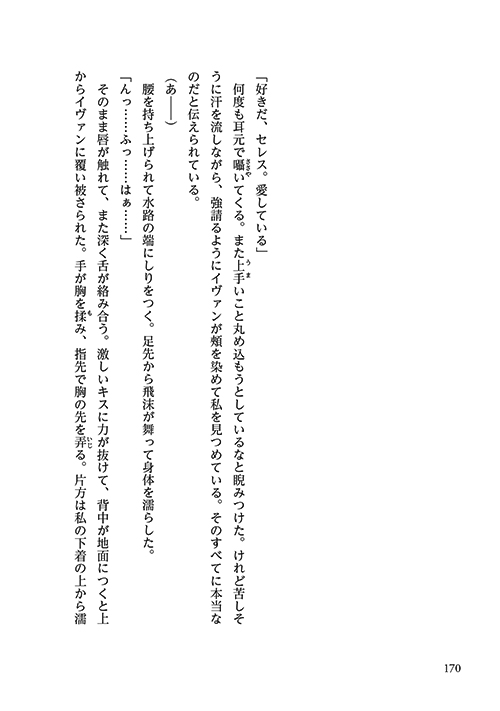 「好きだ、セレス。愛している」

何度も耳元で囁いてくる。また上手いこと丸め込もうとしているなと睨みつけた。けれど苦しそうに汗を流しながら、強請るようにイヴァンが頬を染めて私を見つめている。そのすべてに本当なのだと伝えられている。

（あ――）

腰を持ち上げられて水路の端にしりをつく。足先から飛沫が舞って身体を濡らした。

「んっ……ふっ……はぁ……」

そのまま唇が触れて、また深く舌が絡み合う。激しいキスに力が抜けて、背中が地面につくと上からイヴァンに覆い被さられた。手が胸を揉み、指先で胸の先を弄る。片方は私の下着の上から濡

170